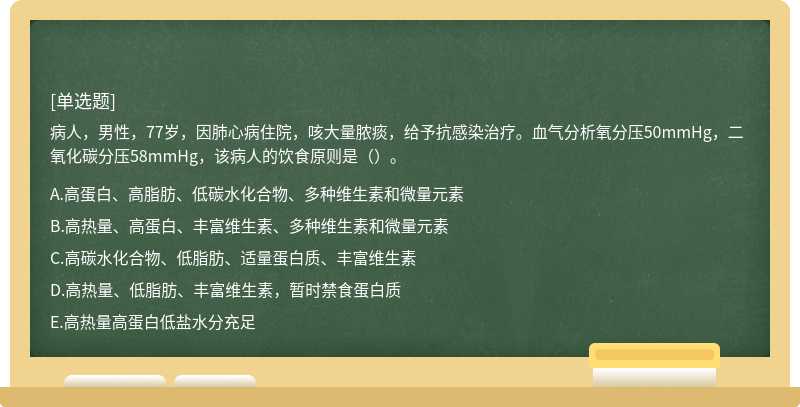 [单选题]

病人，男性，77岁，因肺心病住院，咳大量脓痰，给予抗感染治疗。血气分析氧分压50mmHg，二氧化碳分压58mmHg，该病人的饮食原则是（）。

A.高蛋白、高脂肪、低碳水化合物、多种维生素和微量元素

B.高热量、高蛋白、丰富维生素、多种维生素和微量元素

C.高碳水化合物、低脂肪、适量蛋白质、丰富维生素

D.高热量、低脂肪、丰富维生素，暂时禁食蛋白质

E.高热量高蛋白低盐水分充足